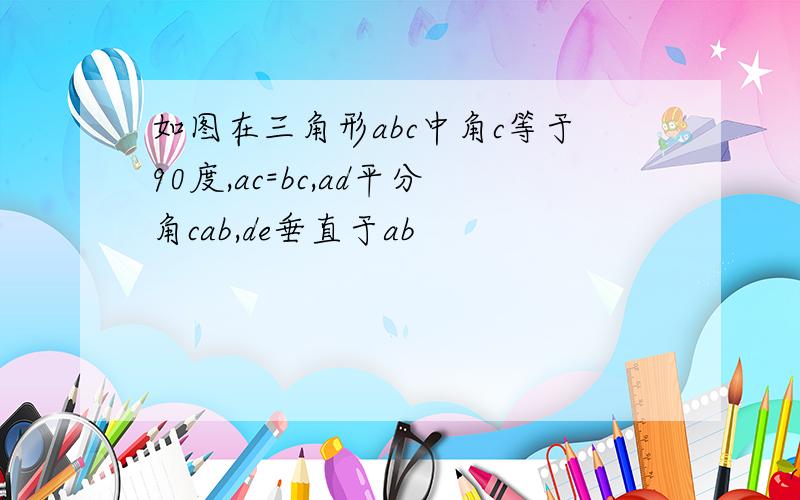 如图在三角形abc中角c等于90度,ac=bc,ad平分角cab,de垂直于ab